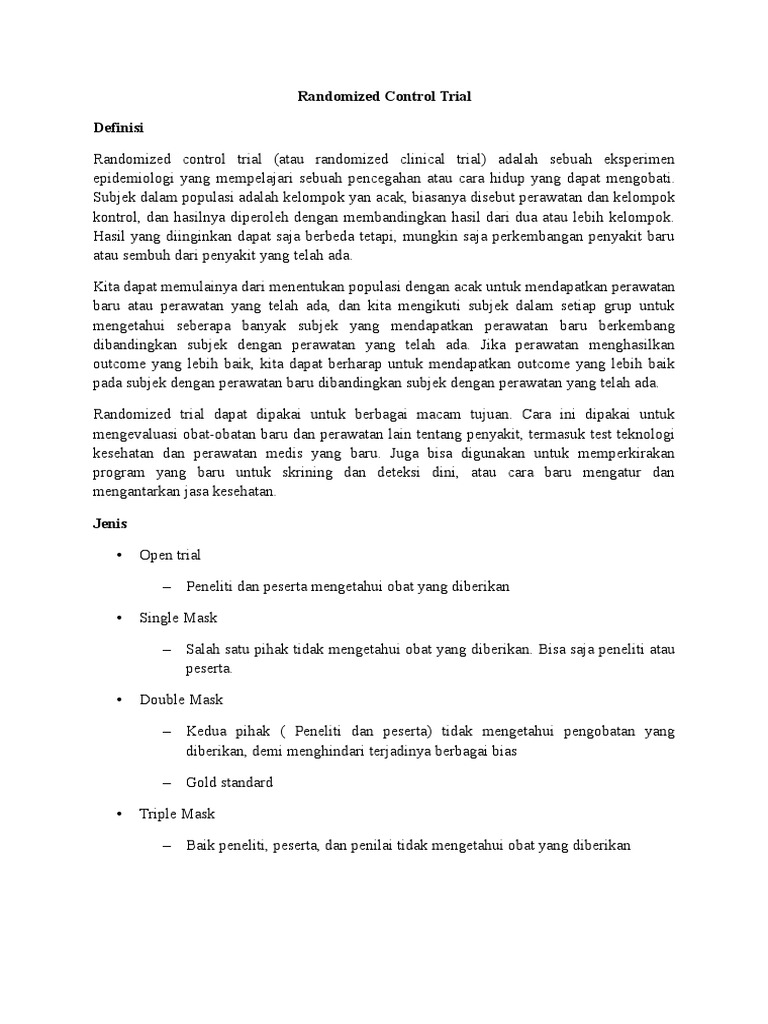 Randomized Control Trial

Definisi

Randomized control trial (atau randomized clinical trial) adalah sebuah eksperimen epidemiologi yang mempelajari sebuah pencegahan atau cara hidup yang dapat mengobati. Subjek dalam populasi adalah kelompok yan acak, biasanya disebut perawatan dan kelompok kontrol, dan hasilnya diperoleh dengan membandingkan hasil dari dua atau lebih kelompok. Hasil yang diinginkan dapat saja berbeda tetapi, mungkin saja perkembangan penyakit baru atau sembuh dari penyakit yang telah ada.

Kita dapat memulainya dari menentukan populasi dengan acak untuk mendapatkan perawatan baru atau perawatan yang telah ada, dan kita mengikuti subjek dalam setiap grup untuk mengetahui seberapa banyak subjek yang mendapatkan perawatan baru berkembang dibandingkan subjek dengan perawatan yang telah ada. Jika perawatan menghasilkan outcome yang lebih baik, kita dapat berharap untuk mendapatkan outcome yang lebih baik pada subjek dengan perawatan baru dibandingkan subjek dengan perawatan yang telah ada.

Randomized trial dapat dipakai untuk berbagai macam tujuan. Cara ini dipakai untuk mengevaluasi obat-obatan baru dan perawatan lain tentang penyakit, termasuk test teknologi kesehatan dan perawatan medis yang baru. Juga bisa digunakan untuk memperkirakan program yang baru untuk skrining dan deteksi dini, atau cara baru mengatur dan mengantarkan jasa kesehatan.

Jenis

• Open trial

– Peneliti dan peserta mengetahui obat yang diberikan

• Single Mask

– Salah satu pihak tidak mengetahui obat yang diberikan. Bisa saja peneliti atau peserta.

• Double Mask

– Kedua pihak ( Peneliti dan peserta) tidak mengetahui pengobatan yang diberikan, demi menghindari terjadinya berbagai bias

– Gold standard

• Triple Mask

– Baik peneliti, peserta, dan penilai tidak mengetahui obat yang diberikan